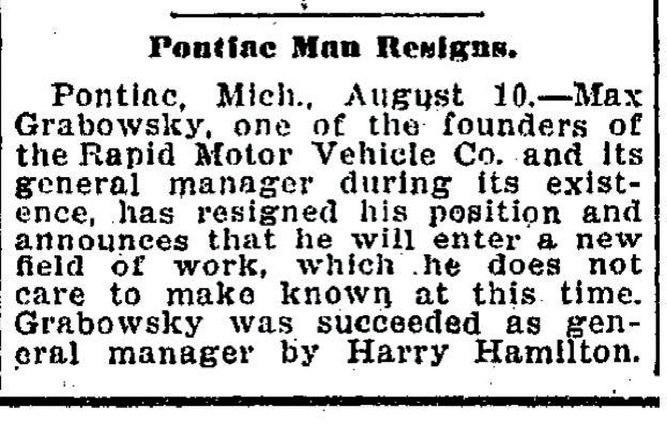 Pontiac Man Resigns.

Pontiac, Mich., August 10.—Max Grabowsky, one of the founders of the Rapid Motor Vehicle Co. and its general manager during its existence, has resigned his position and announces that he will enter a new field of work, which he does not care to make known at this time. Grabowsky was succeeded as general manager by Harry Hamilton.